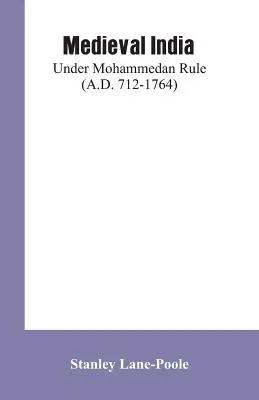 Medieval India

Under Mohammedan Rule
(A.D. 712-1764)

Stanley Lane-Poole